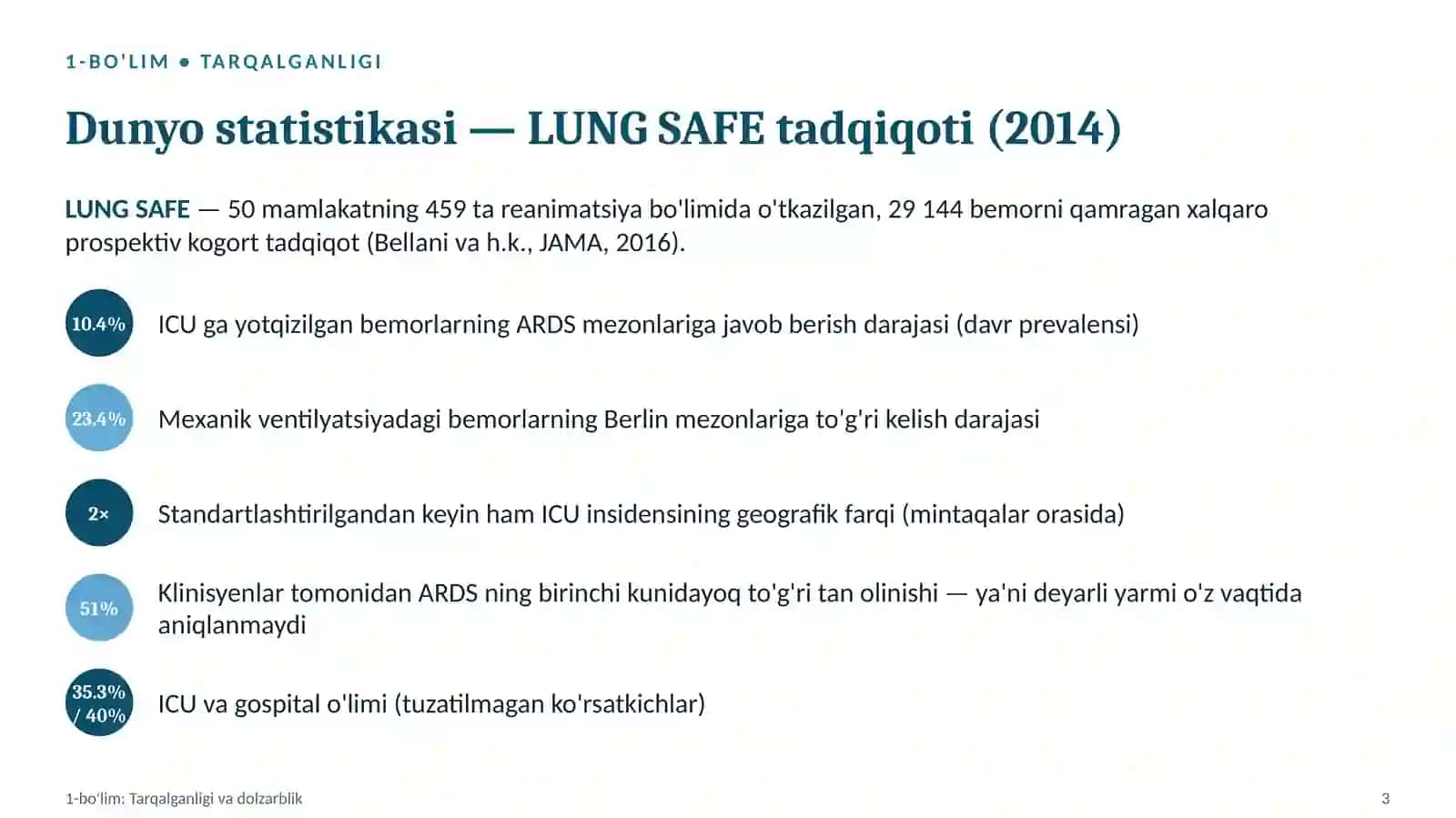 1-BO'LIM ● TARQALGANLIGI

Dunyo statistikasi — LUNG SAFE tadqiqoti (2014)

LUNG SAFE — 50 mamlakatning 459 ta reanimatsiya bo'limida o'tkazilgan, 29 144 bemorni qamragan xalqaro prospektiv kogort tadqiqot (Bellani va h.k., JAMA, 2016).

10.4% ICU ga yotqizilgan bemorlarning ARDS mezonlariga javob berish darajasi (davr prevalensi)

23.4% Mexanik ventilyatsiyadagi bemorlarning Berlin mezonlariga to'g'ri kelish darajasi

2× Standartlashtirilgandan keyin ham ICU insidensining geografik farqi (mintaqalar orasida)

51% Klinisyenlar tomonidan ARDS ning birinchi kunidayoq to'g'ri tan olinishi — ya'ni deyarli yarmi o'z vaqtida aniqlanmaydi

35.3% / 40% ICU va gospital o'limi (tuzatilmagan ko'rsatkichlar)

1-bo'lim: Tarqalganligi va dolzarblik

3